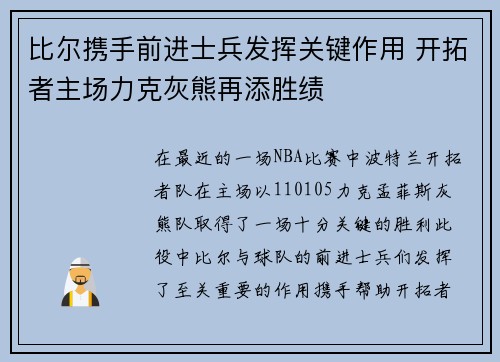 比尔携手前进士兵发挥关键作用 开拓者主场力克灰熊再添胜绩

在最近的一场NBA比赛中波特兰开拓者队在主场以110105力克孟菲斯灰熊队取得了一场十分关键的胜利此役中比尔与球队的前进士兵们发挥了至关重要的作用携手帮助开拓者